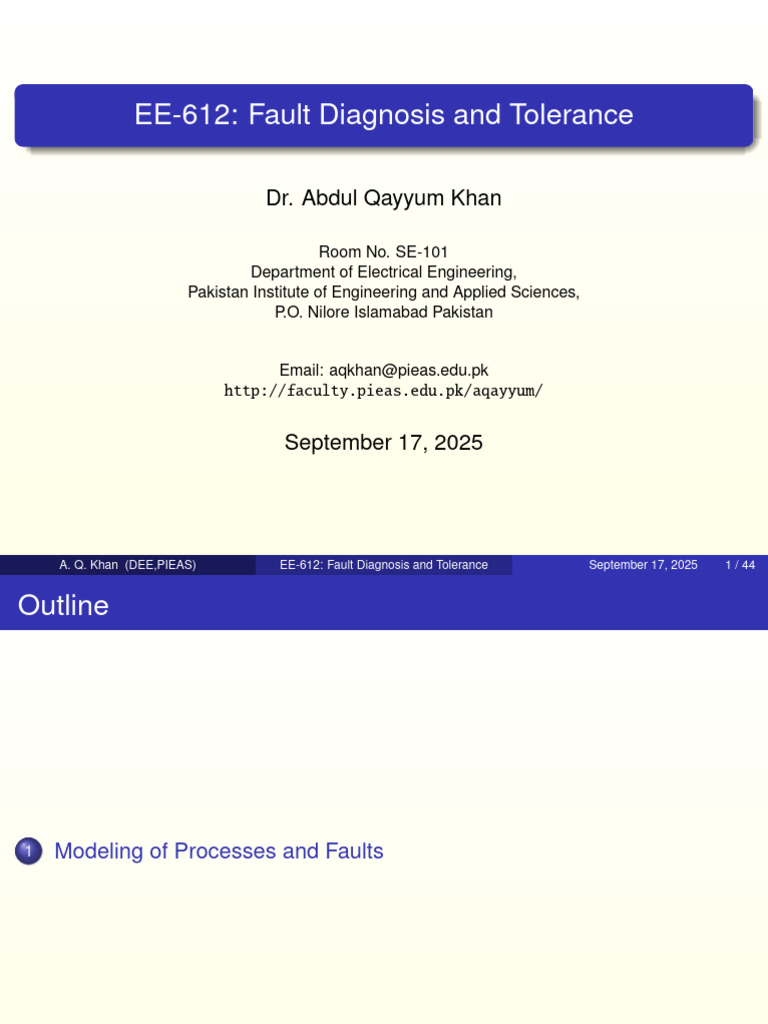 EE-612: Fault Diagnosis and Tolerance

Dr. Abdul Qayyum Khan

Room No. SE-101
Department of Electrical Engineering,
Pakistan Institute of Engineering and Applied Sciences,
P.O. Nilore Islamabad Pakistan

Email: aqkhan@pieas.edu.pk
http://faculty.pieas.edu.pk/aqayyum/

September 17, 2025

A. Q. Khan (DEE,PIEAS) EE-612: Fault Diagnosis and Tolerance September 17, 2025 1 / 44

Outline

1 Modeling of Processes and Faults